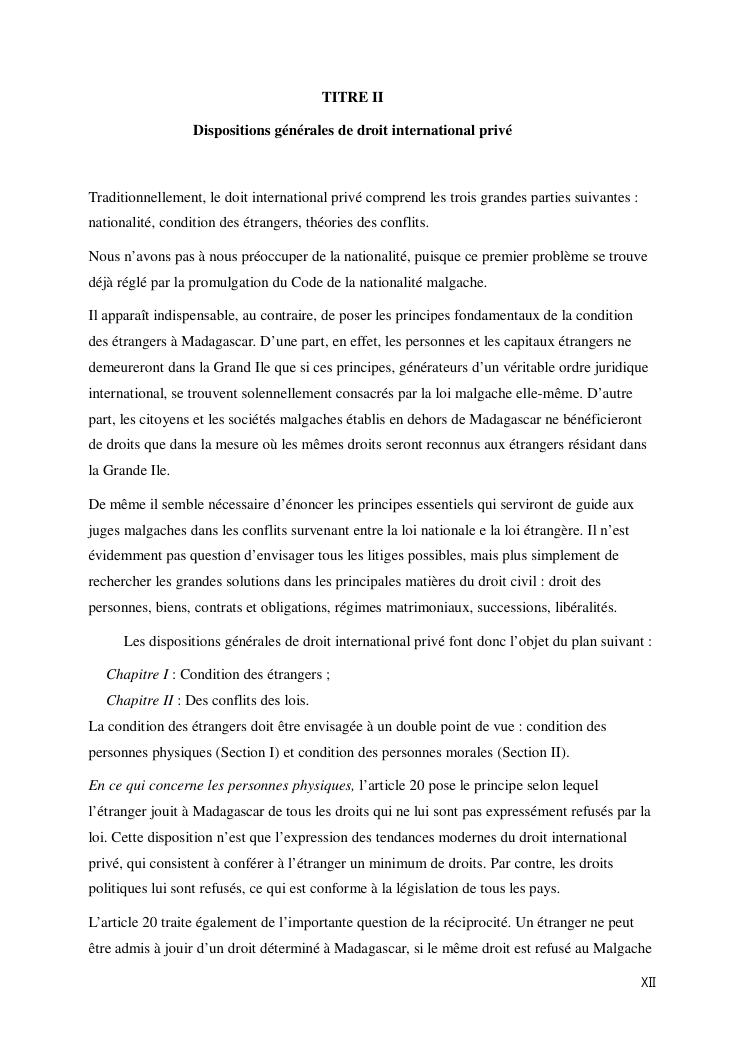 TITRE II

Dispositions générales de droit international privé

Traditionnellement, le doit international privé comprend les trois grandes parties suivantes : nationalité, condition des étrangers, théories des conflits.

Nous n'avons pas à nous préoccuper de la nationalité, puisque ce premier problème se trouve déjà réglé par la promulgation du Code de la nationalité malgache.

Il apparaît indispensable, au contraire, de poser les principes fondamentaux de la condition des étrangers à Madagascar. D'une part, en effet, les personnes et les capitaux étrangers ne demeureront dans la Grand Ile que si ces principes, générateurs d'un véritable ordre juridique international, se trouvent solennellement consacrés par la loi malgache elle-même. D'autre part, les citoyens et les sociétés malgaches établis en dehors de Madagascar ne bénéficieront de droits que dans la mesure où les mêmes droits seront reconnus aux étrangers résidant dans la Grande Ile.

De même il semble nécessaire d'énoncer les principes essentiels qui serviront de guide aux juges malgaches dans les conflits survenant entre la loi nationale e la loi étrangère. Il n'est évidemment pas question d'envisager tous les litiges possibles, mais plus simplement de rechercher les grandes solutions dans les principales matières du droit civil : droit des personnes, biens, contrats et obligations, régimes matrimoniaux, successions, libéralités.

Les dispositions générales de droit international privé font donc l'objet du plan suivant :

Chapitre I : Condition des étrangers ;

Chapitre II : Des conflits des lois.

La condition des étrangers doit être envisagée à un double point de vue : condition des personnes physiques (Section I) et condition des personnes morales (Section II).

En ce qui concerne les personnes physiques, l'article 20 pose le principe selon lequel l'étranger jouit à Madagascar de tous les droits qui ne lui sont pas expressément refusés par la loi. Cette disposition n'est que l'expression des tendances modernes du droit international privé, qui consistent à conférer à l'étranger un minimum de droits. Par contre, les droits politiques lui sont refusés, ce qui est conforme à la législation de tous les pays.

L'article 20 traite également de l'importante question de la réciprocité. Un étranger ne peut être admis à jouir d'un droit déterminé à Madagascar, si le même droit est refusé au Malgache

XII